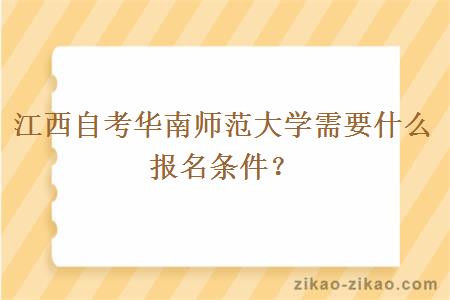 江西自考华南师范大学需要什么报名条件？

zikao-zikao.com